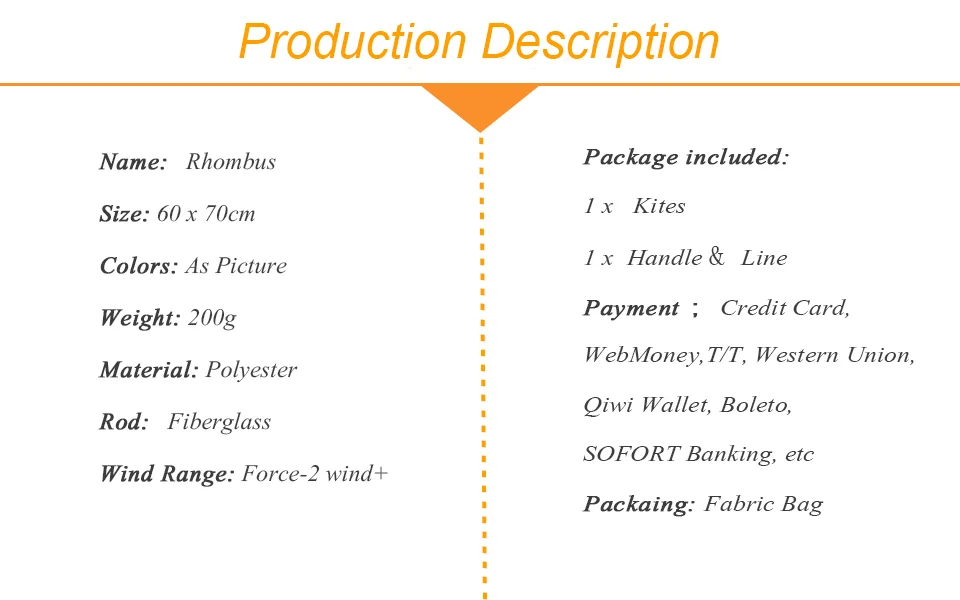 Production Description

Name: Rhombus

Size: 60 x 70cm

Colors: As Picture

Weight: 200g

Material: Polyester

Rod: Fiberglass

Wind Range: Force-2 wind+

Package included:

1 x Kites

1 x Handle & Line

Payment ; Credit Card, WebMoney,T/T, Western Union, Qiwi Wallet, Boleto, SOFORT Banking, etc

Packaing: Fabric Bag